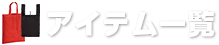 アイテム一覧